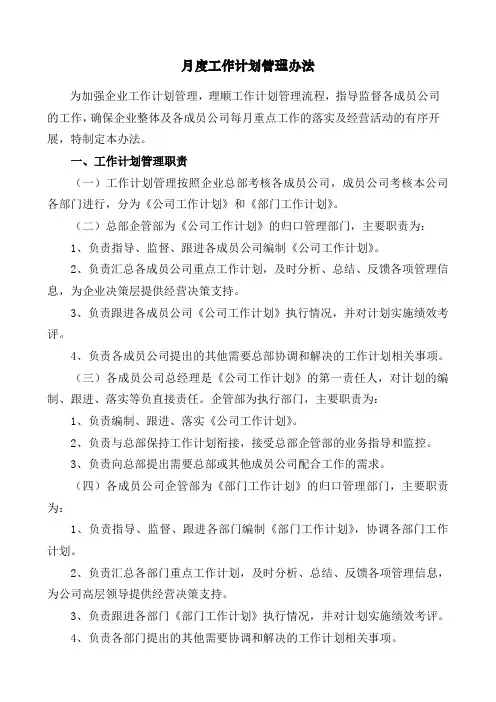 月度工作计划管理办法

为加强企业工作计划管理，理顺工作计划管理流程，指导监督各成员公司的工作，确保企业整体及各成员公司每月重点工作的落实及经营活动的有序开展，特制定本办法。

一、工作计划管理职责

（一）工作计划管理按照企业总部考核各成员公司，成员公司考核本公司各部门进行，分为《公司工作计划》和《部门工作计划》。

（二）总部企管部为《公司工作计划》的归口管理部门，主要职责为：

1、负责指导、监督、跟进各成员公司编制《公司工作计划》。

2、负责汇总各成员公司重点工作计划，及时分析、总结、反馈各项管理信息，为企业决策层提供经营决策支持。

3、负责跟进各成员公司《公司工作计划》执行情况，并对计划实施绩效考评。

4、负责各成员公司提出的其他需要总部协调和解决的工作计划相关事项。

（三）各成员公司总经理是《公司工作计划》的第一责任人，对计划的编制、跟进、落实等负直接责任。企管部为执行部门，主要职责为：

1、负责编制、跟进、落实《公司工作计划》。

2、负责与总部保持工作计划衔接，接受总部企管部的业务指导和监控。

3、负责向总部提出需要总部或其他成员公司配合工作的需求。

（四）各成员公司企管部为《部门工作计划》的归口管理部门，主要职责为：

1、负责指导、监督、跟进各部门编制《部门工作计划》，协调各部门工作计划。

2、负责汇总各部门重点工作计划，及时分析、总结、反馈各项管理信息，为公司高层领导提供经营决策支持。

3、负责跟进各部门《部门工作计划》执行情况，并对计划实施绩效考评。

4、负责各部门提出的其他需要协调和解决的工作计划相关事项。